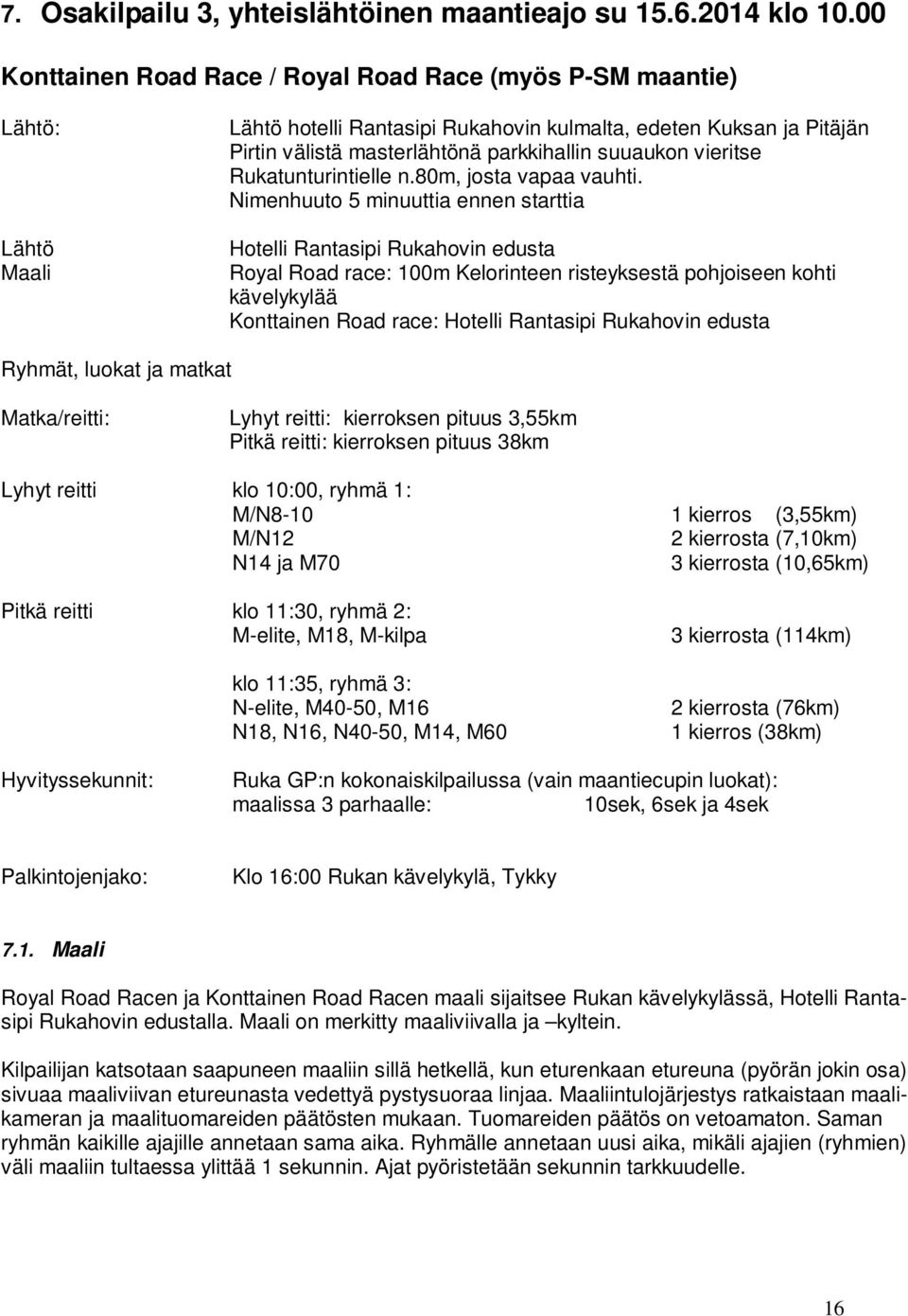 7. Osakilpailu 3, yhteislähtöinen maantieajo su 15.6.2014 klo 10.00

Konttainen Road Race / Royal Road Race (myös P-SM maantie)

Lähtö:

Lähtö hotelli Rantasipi Rukahovin kulmalta, edeten Kuksan ja Pitäjän Pirtin välistä masterlähtönä parkkihallin suuaukon vieritse Rukatunturintielle n.80m, josta vapaa vauhti. Nimenhuuto 5 minuuttia ennen starttia

Lähtö
Maali

Hotelli Rantasipi Rukahovin edusta
Royal Road race: 100m Kelorinteen risteyksestä pohjoiseen kohti kävelykylää
Konttainen Road race: Hotelli Rantasipi Rukahovin edusta

Ryhmät, luokat ja matkat

Matka/reitti:

Lyhyt reitti: kierroksen pituus 3,55km
Pitkä reitti: kierroksen pituus 38km

Lyhyt reitti klo 10:00, ryhmä 1:
M/N8-10 1 kierros (3,55km)
M/N12 2 kierrosta (7,10km)
N14 ja M70 3 kierrosta (10,65km)

Pitkä reitti klo 11:30, ryhmä 2:
M-elite, M18, M-kilpa 3 kierrosta (114km)

klo 11:35, ryhmä 3:
N-elite, M40-50, M16 2 kierrosta (76km)
N18, N16, N40-50, M14, M60 1 kierros (38km)

Hyvityssekunnit: Ruka GP:n kokonaiskilpailussa (vain maantiecupin luokat):
maalissa 3 parhaalle: 10sek, 6sek ja 4sek

Palkintojenjako: Klo 16:00 Rukan kävelykylä, Tykky

7.1. Maali

Royal Road Racen ja Konttainen Road Racen maali sijaitsee Rukan kävelykylässä, Hotelli Rantasipi Rukahovin edustalla. Maali on merkitty maaliviivalla ja –kyltein.

Kilpailijan katsotaan saapuneen maaliin sillä hetkellä, kun eturenkaan etureuna (pyörän jokin osa) sivuaa maaliviivan etureunasta vedettyä pystysuoraa linjaa. Maaliintulojärjestys ratkaistaan maalikameran ja maalituomareiden päätösten mukaan. Tuomareiden päätös on vetoamaton. Saman ryhmän kaikille ajajille annetaan sama aika. Ryhmälle annetaan uusi aika, mikäli ajajien (ryhmien) väli maaliin tultaessa ylittää 1 sekunnin. Ajat pyöristetään sekunnin tarkkuudelle.

16